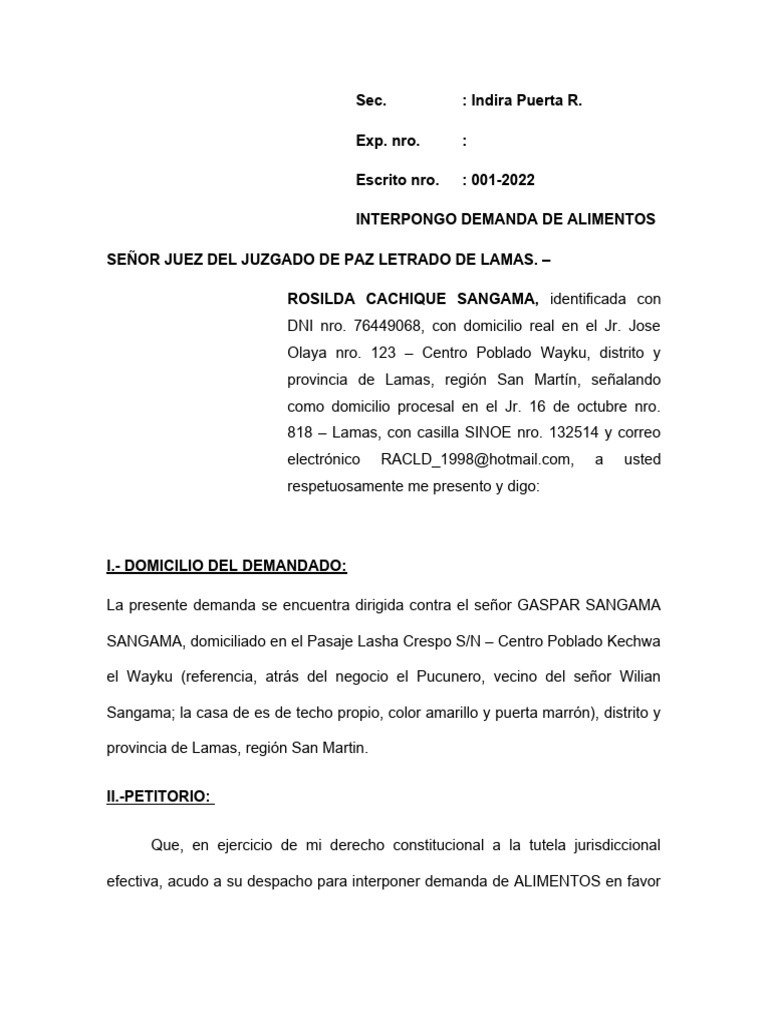 Sec. : Indira Puerta R.

Exp. nro. :

Escrito nro. : 001-2022

INTERPONGO DEMANDA DE ALIMENTOS

SEÑOR JUEZ DEL JUZGADO DE PAZ LETRADO DE LAMAS. –

ROSILDA CACHIQUE SANGAMA, identificada con DNI nro. 76449068, con domicilio real en el Jr. Jose Olaya nro. 123 – Centro Poblado Wayku, distrito y provincia de Lamas, región San Martín, señalando como domicilio procesal en el Jr. 16 de octubre nro. 818 – Lamas, con casilla SINOE nro. 132514 y correo electrónico RACLD_1998@hotmail.com, a usted respetuosamente me presento y digo:

I.- DOMICILIO DEL DEMANDADO:

La presente demanda se encuentra dirigida contra el señor GASPAR SANGAMA SANGAMA, domiciliado en el Pasaje Lasha Crespo S/N – Centro Poblado Kechwa el Wayku (referencia, atrás del negocio el Pucunero, vecino del señor Wilian Sangama; la casa de es de techo propio, color amarillo y puerta marrón), distrito y provincia de Lamas, región San Martin.

II.-PETITORIO:

Que, en ejercicio de mi derecho constitucional a la tutela jurisdiccional efectiva, acudo a su despacho para interponer demanda de ALIMENTOS en favor